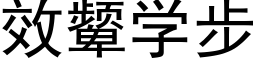 效颦学步